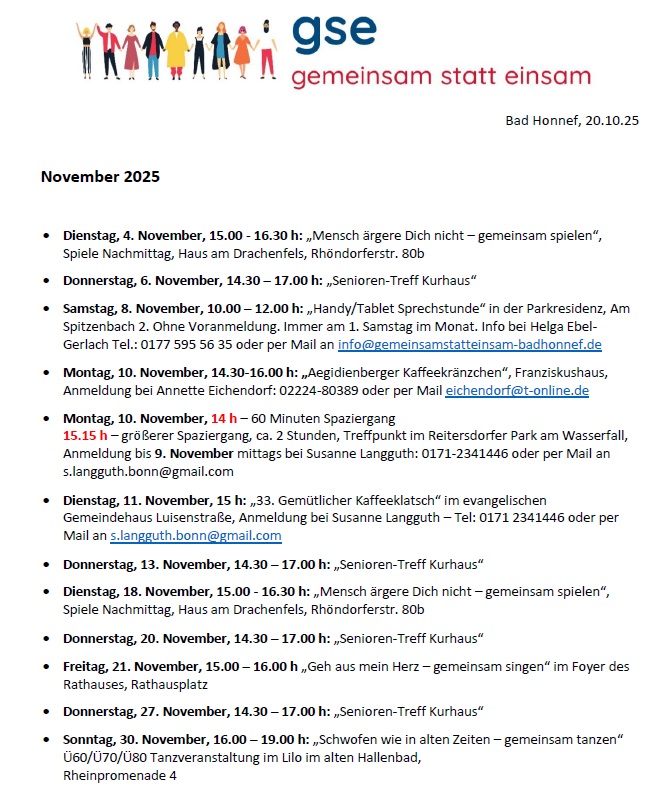 gse
gemeinsam statt einsam

Bad Honnef, 20.10.25

November 2025

• Dienstag, 4. November, 15.00 - 16.30 h: „Mensch ärgere Dich nicht – gemeinsam spielen“, Spiele Nachmittag, Haus am Drachenfels, Rhöndorferstr. 80b

• Donnerstag, 6. November, 14.30 – 17.00 h: „Senioren-Treff Kurhaus“

• Samstag, 8. November, 10.00 – 12.00 h: „Handy/Tablet Sprechstunde“ in der Parkresidenz, Am Spitzenbach 2. Ohne Voranmeldung. Immer am 1. Samstag im Monat. Info bei Helga Ebel-Gerlach Tel.: 0177 595 56 35 oder per Mail an info@gemeinsamstatteinsam-badhonnef.de

• Montag, 10. November, 14.30-16.00 h: „Aegidienberger Kaffeekränzchen“, Franziskushaus, Anmeldung bei Annette Eichendorf: 02224-80389 oder per Mail eichendorf@t-online.de

• Montag, 10. November, 14 h – 60 Minuten Spaziergang
15.15 h – größerer Spaziergang, ca. 2 Stunden, Treffpunkt im Reitersdorfer Park am Wasserfall, Anmeldung bis 9. November mittags bei Susanne Langguth: 0171-2341446 oder per Mail an s.langguth.bonn@gmail.com

• Dienstag, 11. November, 15 h: „33. Gemütlicher Kaffeeklatsch“ im evangelischen Gemeindehaus Luisenstraße, Anmeldung bei Susanne Langguth – Tel: 0171 2341446 oder per Mail an s.langguth.bonn@gmail.com

• Donnerstag, 13. November, 14.30 – 17.00 h: „Senioren-Treff Kurhaus“

• Dienstag, 18. November, 15.00 - 16.30 h: „Mensch ärgere Dich nicht – gemeinsam spielen“, Spiele Nachmittag, Haus am Drachenfels, Rhöndorferstr. 80b

• Donnerstag, 20. November, 14.30 – 17.00 h: „Senioren-Treff Kurhaus“

• Freitag, 21. November, 15.00 – 16.00 h „Geh aus mein Herz – gemeinsam singen“ im Foyer des Rathauses, Rathausplatz

• Donnerstag, 27. November, 14.30 – 17.00 h: „Senioren-Treff Kurhaus“

• Sonntag, 30. November, 16.00 – 19.00 h: „Schwofen wie in alten Zeiten – gemeinsam tanzen“ Ü60/Ü70/Ü80 Tanzveranstaltung im Lilo im alten Hallenbad, Rheinpromenade 4